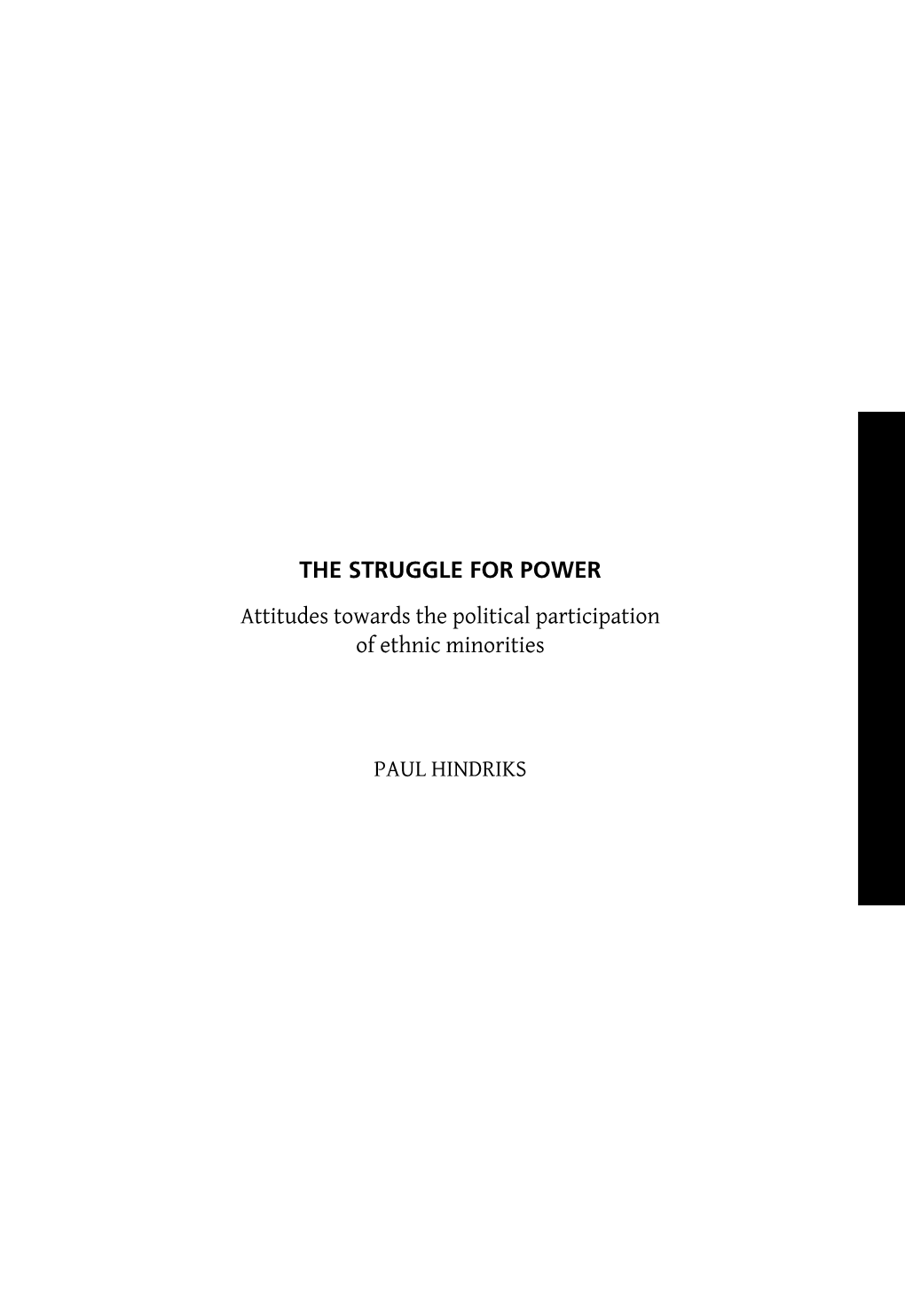 THE STRUGGLE FOR POWER

Attitudes towards the political participation of ethnic minorities

PAUL HINDRIKS